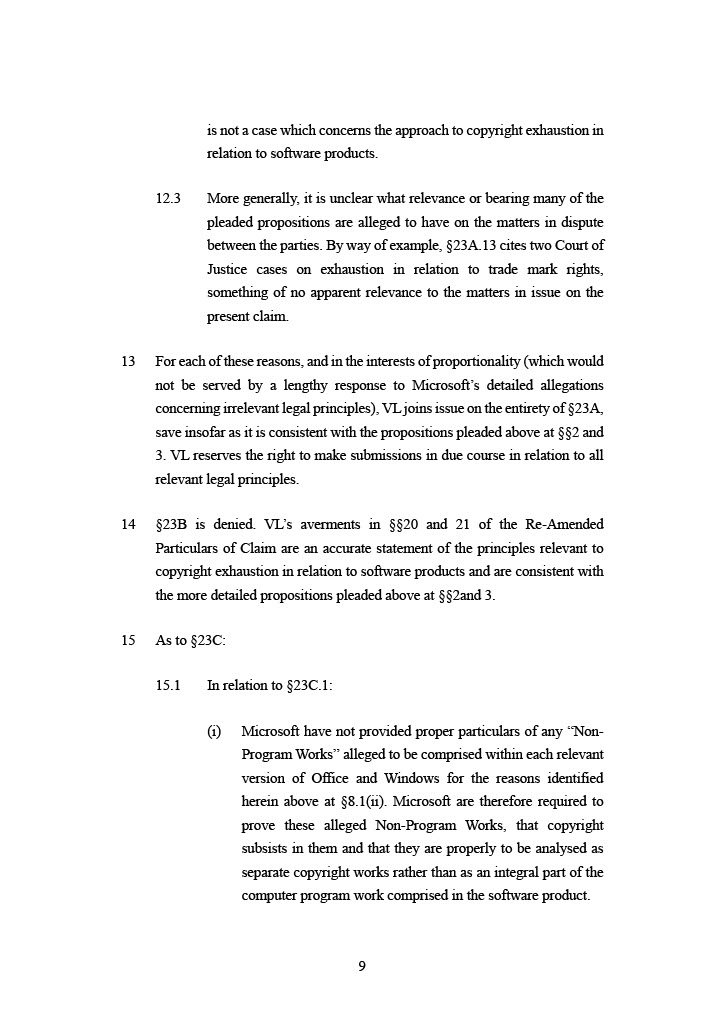 is not a case which concerns the approach to copyright exhaustion in relation to software products.

12.3 More generally, it is unclear what relevance or bearing many of the pleaded propositions are alleged to have on the matters in dispute between the parties. By way of example, §23A.13 cites two Court of Justice cases on exhaustion in relation to trade mark rights, something of no apparent relevance to the matters in issue on the present claim.

13 For each of these reasons, and in the interests of proportionality (which would not be served by a lengthy response to Microsoft's detailed allegations concerning irrelevant legal principles), VL joins issue on the entirety of §23A, save insofar as it is consistent with the propositions pleaded above at §§2 and 3. VL reserves the right to make submissions in due course in relation to all relevant legal principles.

14 §23B is denied. VL's averments in §§20 and 21 of the Re-Amended Particulars of Claim are an accurate statement of the principles relevant to copyright exhaustion in relation to software products and are consistent with the more detailed propositions pleaded above at §§2and 3.

15 As to §23C:

15.1 In relation to §23C.1:

(i) Microsoft have not provided proper particulars of any "Non-Program Works" alleged to be comprised within each relevant version of Office and Windows for the reasons identified herein above at §8.1(ii). Microsoft are therefore required to prove these alleged Non-Program Works, that copyright subsists in them and that they are properly to be analysed as separate copyright works rather than as an integral part of the computer program work comprised in the software product.

9